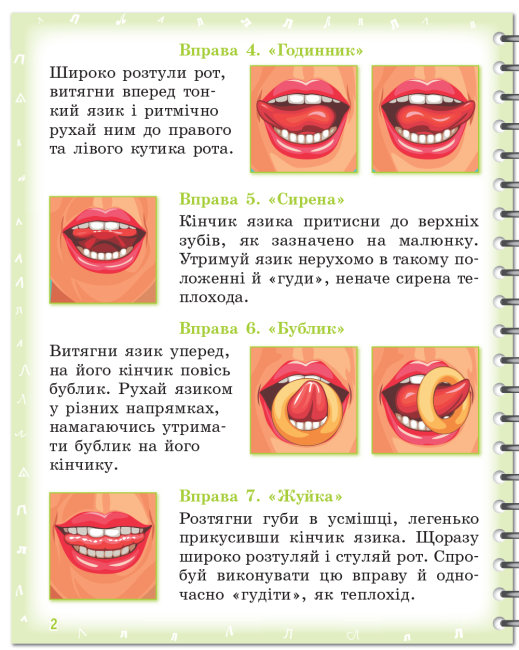 Вправа 4. «Годинник»

Широко розтули рот, витягни вперед тонкий язик і ритмічно рухай ним до правого та лівого кутика рота.

Вправа 5. «Сирена»

Кінчик язика притисни до верхніх зубів, як зазначено на малюнку. Утримуй язик нерухомо в такому положенні й «гуди», неначе сирена теплохода.

Вправа 6. «Бублик»

Витягни язик уперед, на його кінчик повісь бублик. Рухай язиком у різних напрямках, намагаючись утримати бублик на його кінчику.

Вправа 7. «Жуйка»

Розтягни губи в усмішці, легенько прикусивши кінчик язика. Щоразу широко розтуляй і стуляй рот. Спробуй виконувати цю вправу й одночасно «гудіти», як теплохід.

2